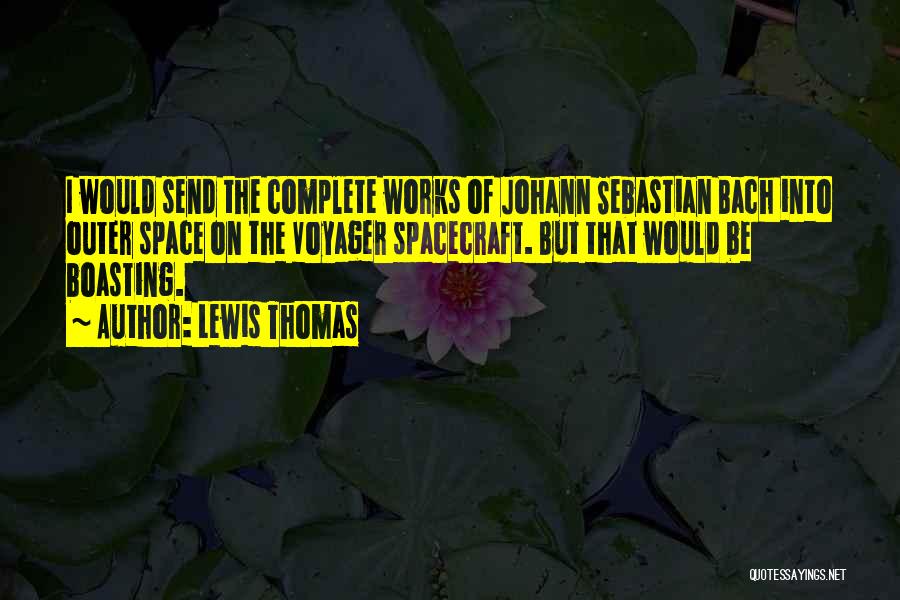 I WOULD SEND THE COMPLETE WORKS OF JOHANN SEBASTIAN BACH INTO OUTER SPACE ON THE VOYAGER SPACECRAFT. BUT THAT WOULD BE BOASTING.
~ AUTHOR: LEWIS THOMAS

QUOTESSAYINGS.NET